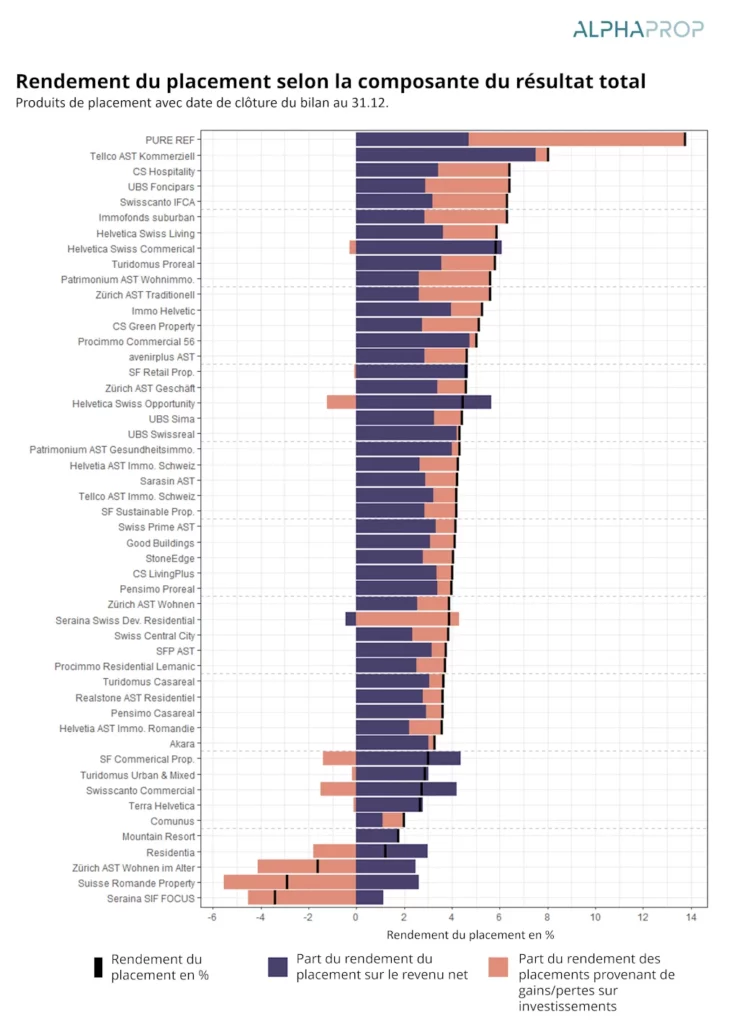 ALPHAPROP

Rendement du placement selon la composante du résultat total

Produits de placement avec date de clôture du bilan au 31.12.

PURE REF
Tellco AST Kommerziell
CS Hospitality
UBS Foncipars
Swisscanto IFCA
Immofonds suburban
Helvetica Swiss Living
Helvetica Swiss Commerical
Turidomus Proreal
Patrimonium AST Wohnimmo.
Zürich AST Traditionell
Immo Helvetic
CS Green Property
Procimmo Commercial 56
avenirplus AST
SF Retail Prop.
Zürich AST Geschäft
Helvetica Swiss Opportunity
UBS Sima
UBS Swissreal
Patrimonium AST Gesundheitsimmo.
Helvetia AST Immo. Schweiz
Sarasin AST
Tellco AST Immo. Schweiz
SF Sustainable Prop.
Swiss Prime AST
Good Buildings
StoneEdge
CS LivingPlus
Pensimo Proreal
Zürich AST Wohnen
Seraina Swiss Dev. Residential
Swiss Central City
SFP AST
Procimmo Residential Lemanic
Turidomus Casareal
Realstone AST Residentiel
Pensimo Casareal
Helvetia AST Immo. Romandie
Akara
SF Commerical Prop.
Turidomus Urban & Mixed
Swisscanto Commercial
Terra Helvetica
Comunus
Mountain Resort
Residentia
Zürich AST Wohnen im Alter
Suisse Romande Property
Seraina SIF FOCUS

-6 -4 -2 0 2 4 6 8 10 12 14

Rendement du placement en %

Rendement du placement en %

Part du rendement du placement sur le revenu net

Part du rendement des placements provenant de gains/pertes sur investissements